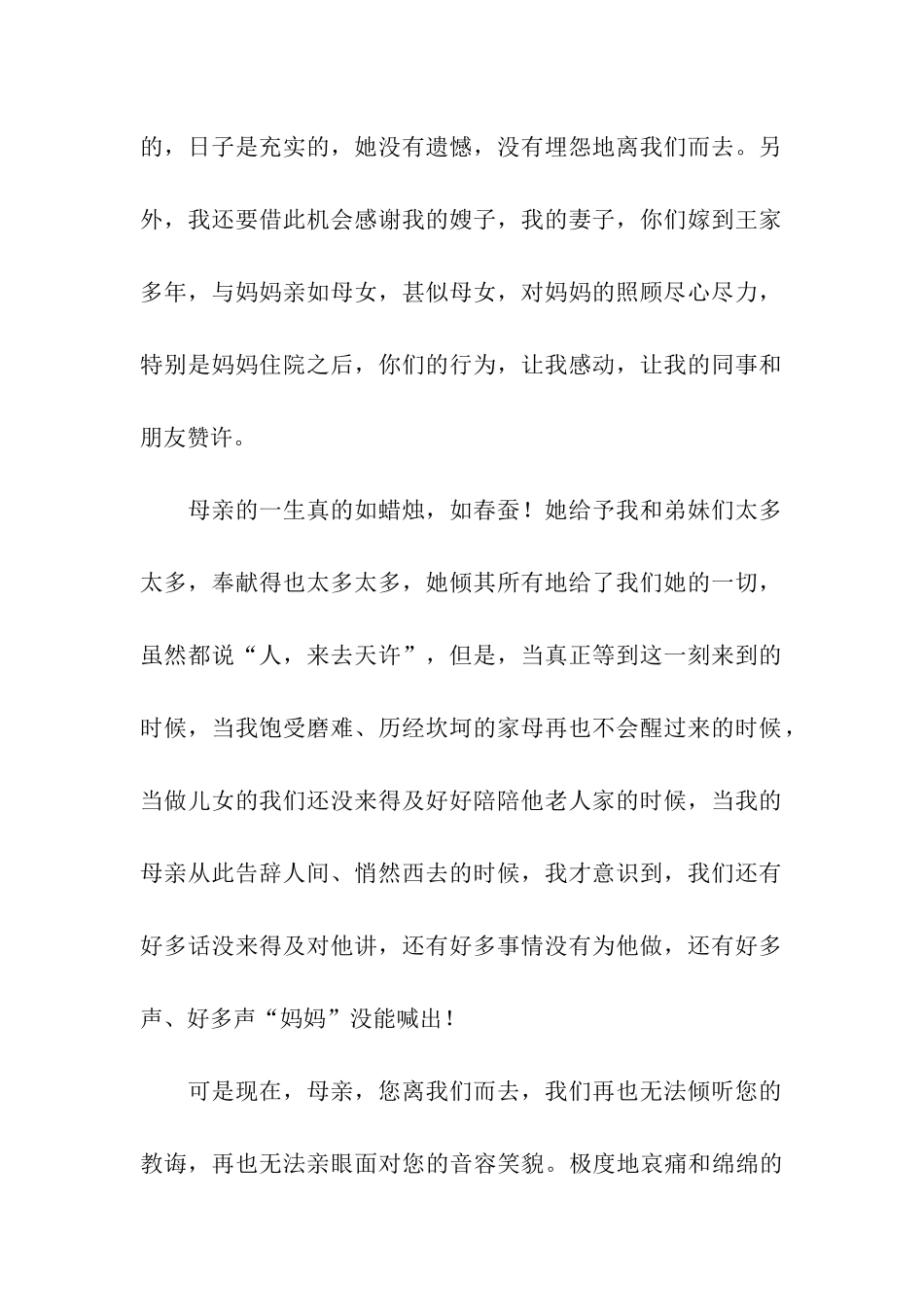 的，日子是充实的，她没有遗憾，没有埋怨地离我们而去。另外，我还要借此机会感谢我的嫂子，我的妻子，你们嫁到王家多年，与妈妈亲如母女，甚似母女，对妈妈的照顾尽心尽力，特别是妈妈住院之后，你们的行为，让我感动，让我的同事和朋友赞许。

母亲的一生真的如蜡烛，如春蚕！她给予我和弟妹们太多太多，奉献得也太多太多，她倾其所有地给了我们她的一切，虽然都说“人，来去天许”，但是，当真正等到这一刻来到的时候，当我饱受磨难、历经坎坷的家母再也不会醒过来的时候，当做儿女的我们还没来得及好好陪陪他老人家的时候，当我的母亲从此告辞人间、悄然西去的时候，我才意识到，我们还有好多话没来得及对他讲，还有好多事情没有为他做，还有好多声、好多声“妈妈”没能喊出！

可是现在，母亲，您离我们而去，我们再也无法倾听您的教诲，再也无法亲眼面对您的音容笑貌。极度地哀痛和绵绵的